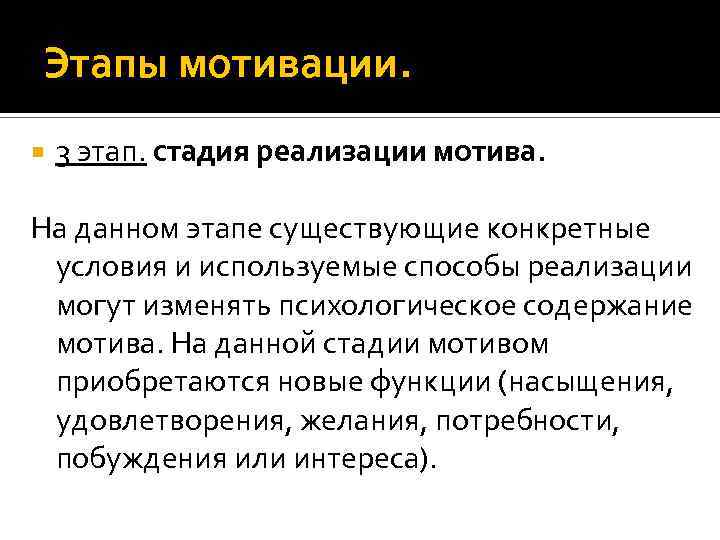 Этапы мотивации.

3 этап. стадия реализации мотива.

На данном этапе существующие конкретные условия и используемые способы реализации могут изменять психологическое содержание мотива. На данной стадии мотивом приобретаются новые функции (насыщения, удовлетворения, желания, потребности, побуждения или интереса).